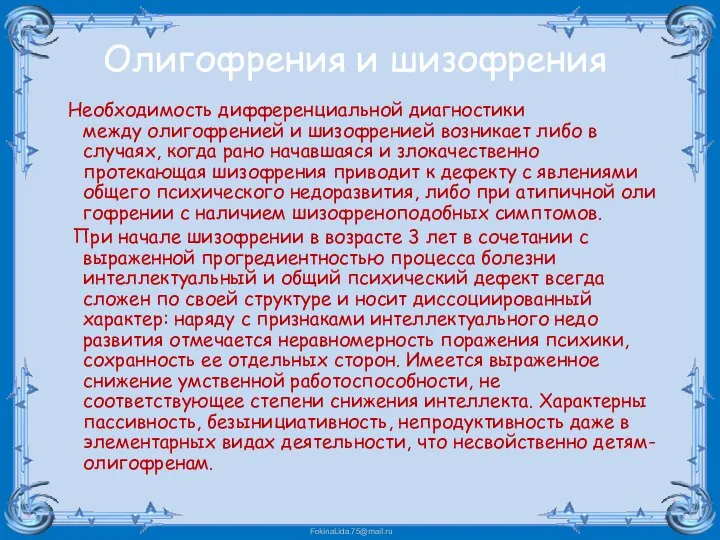 Олигофрения и шизофрения

Необходимость дифференциальной диагностики между олигофренией и шизофренией возникает либо в случаях, когда рано начавшаяся и злокачественно протекающая шизофрения приводит к дефекту с явлениями общего психического недоразвития, либо при атипичной оли гофрении с наличием шизофреноподобных симптомов.

При начале шизофрении в возрасте 3 лет в сочетании с выраженной прогредиентностью процесса болезни интеллектуальный и общий психический дефект всегда сложен по своей структуре и носит диссоциированный характер: наряду с признаками интеллектуального недо развития отмечается неравномерность поражения психики, сохранность ее отдельных сторон. Имеется выраженное снижение умственной работоспособности, не соответствующее степени снижения интеллекта. Характерны пассивность, безынициативность, непродуктивность даже в элементарных видах деятельности, что несвойственно детям-олигофренам.

FokinaLida.75@mail.ru